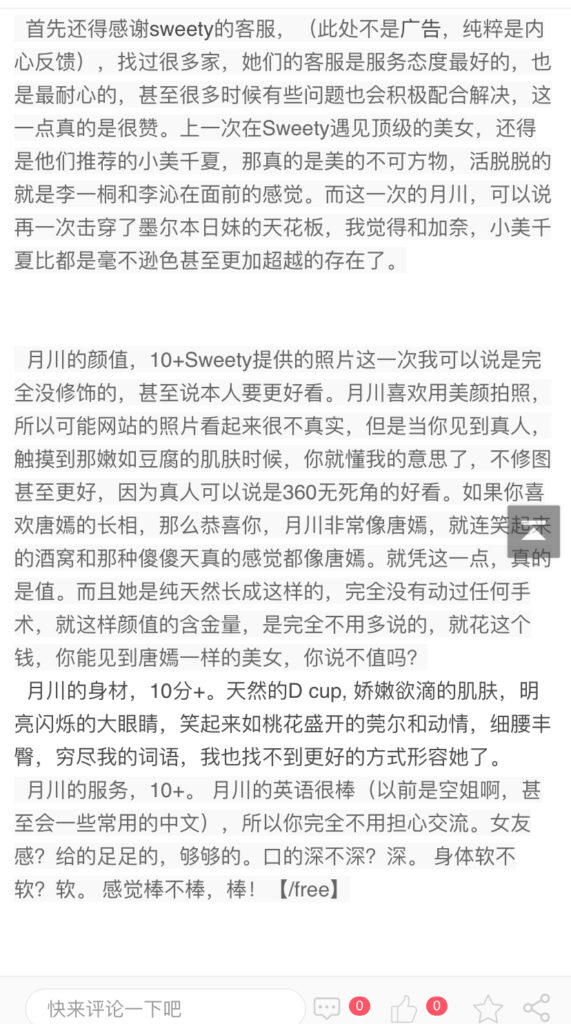 首先还得感谢sweety的客服，（此处不是广告，纯粹是内心反馈），找过很多家，她们的客服是服务态度最好的，也是最耐心的，甚至很多时候有些问题也会积极配合解决，这一点真的是很赞。上一次在Sweety遇见顶级的美女，还得是他们推荐的小美千夏，那真的是美的不可方物，活脱脱的就是李一桐和李沁在面前的感觉。而这一次的月川，可以说再一次击穿了墨尔本日妹的天花板，我觉得和加奈，小美千夏比都是毫不逊色甚至更加超越的存在了。

月川的颜值，10+Sweety提供的照片这一次我可以说是完全没修饰的，甚至说本人要更好看。月川喜欢用美颜拍照，所以可能网站的照片看起来很不真实，但是当你见到真人，触摸到那嫩如豆腐的肌肤时候，你就懂我的意思了，不修图甚至更好，因为真人可以说是360无死角的好看。如果你喜欢唐嫣的长相，那么恭喜你，月川非常像唐嫣，就连笑起来的酒窝和那种傻傻天真的感觉都像唐嫣。就凭这一点，真的是值。而且她是纯天然长成这样的，完全没有动过任何手术，就这样颜值的含金量，是完全不用多说的，就花这个钱，你能见到唐嫣一样的美女，你说不值吗？

月川的身材，10分+。天然的D cup, 娇嫩欲滴的肌肤，明亮闪烁的大眼睛，笑起来如桃花盛开的莞尔和动情，细腰丰臀，穷尽我的词语，我也找不到更好的方式形容她了。

月川的服务，10+。月川的英语很棒（以前是空姐啊，甚至会一些常用的中文），所以你完全不用担心交流。女友感？给的足足的，够够的。口的深不深？深。身体软不软？软。感觉棒不棒，棒！【/free】

快来评论一下吧
0
0